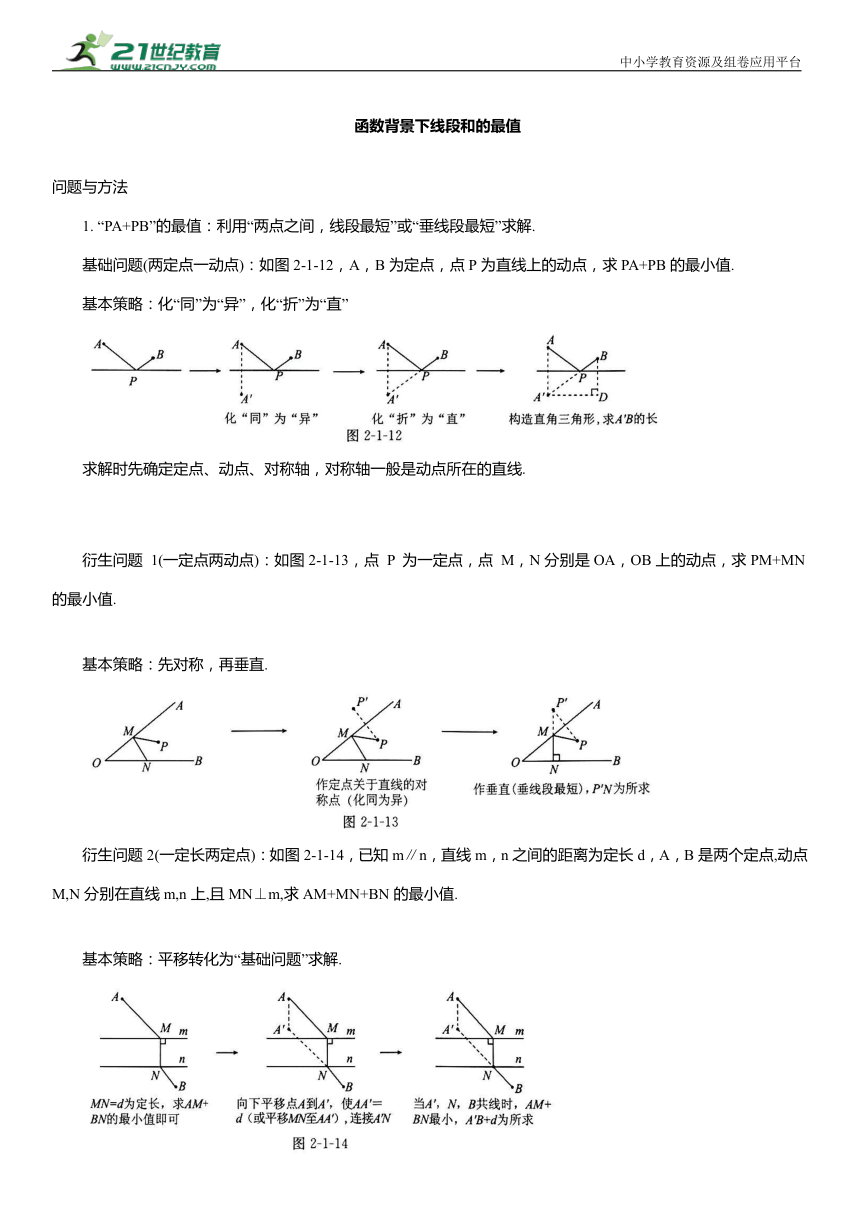 21世纪教育
www.21cnjy.com
中小学教育资源及组卷应用平台

函数背景下线段和的最值

问题与方法

1. “PA+PB”的最值：利用“两点之间，线段最短”或“垂线段最短”求解.

基础问题(两定点一动点)：如图 2-1-12，A，B 为定点，点 P 为直线上的动点，求 PA+PB 的最小值.

基本策略：化“同”为“异”，化“折”为“直”

A B P
A B P A′
化“同”为“异”
A B P A′
化“折”为“直”
A B P A′ D
构造直角三角形，求A′B的长
图 2-1-12

求解时先确定定点、动点、对称轴，对称轴一般是动点所在的直线.

衍生问题 1(一定点两动点)：如图 2-1-13，点 P 为一定点，点 M，N 分别是 OA，OB 上的动点，求 PM+MN 的最小值.

基本策略：先对称，再垂直.

A M P O N B
P′ A M P O N B
作定点关于直线的对称点（化同为异）
P′ A M P O N B
作垂直(垂线段最短)，P′N为所求
图 2-1-13

衍生问题 2(一定长两定点)：如图 2-1-14，已知 m∥n，直线 m，n 之间的距离为定长 d，A，B 是两个定点,动点 M,N 分别在直线 m,n 上,且 MN⊥m,求 AM+MN+BN 的最小值.

基本策略：平移转化为“基础问题”求解.

A M m n N B
MN=d为定长，求AM+BN的最小值即可
A A′ M m n N B
向下平移点A到A′，使AA′=d（或平移MN至AA′），连接A′N
A A′ M m n N B
当A′，N，B共线时，AM+BN最小，A′B+d为所求
图 2-1-14